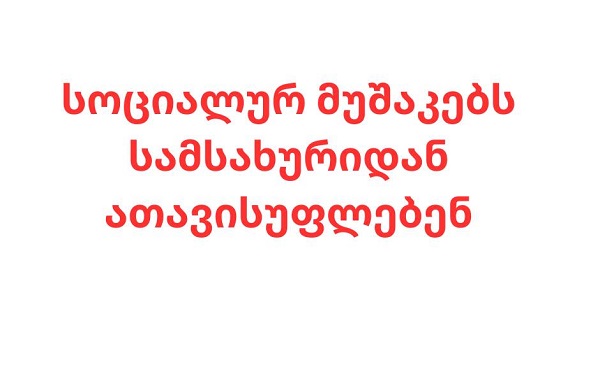 სოციალურ მუშაკებს სამსახურიდან ათავისუფლებენ